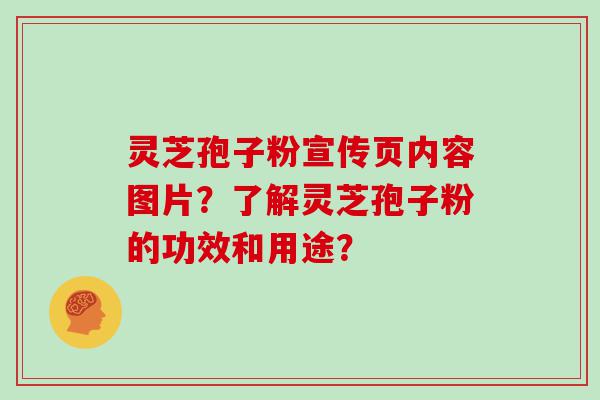 灵芝孢子粉宣传页内容图片？了解灵芝孢子粉的功效和用途？